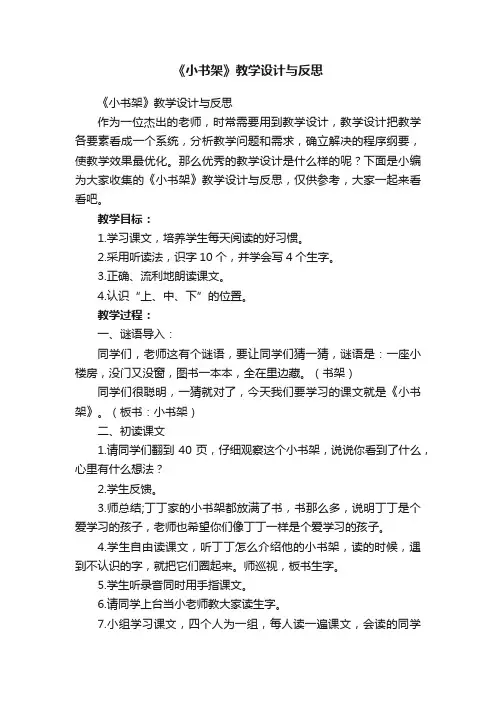 《小书架》教学设计与反思

《小书架》教学设计与反思

作为一位杰出的老师，时常需要用到教学设计，教学设计把教学各要素看成一个系统，分析教学问题和需求，确立解决的程序纲要，使教学效果最优化。那么优秀的教学设计是什么样的呢？下面是小编为大家收集的《小书架》教学设计与反思，仅供参考，大家一起来看看吧。

教学目标：

1.学习课文，培养学生每天阅读的好习惯。

2.采用听读法，识字 10 个，并学会写 4 个生字。

3.正确、流利地朗读课文。

4.认识“上、中、下”的位置。

教学过程：

一、谜语导入：

同学们，老师这有个谜语，要让同学们猜一猜，谜语是：一座小楼房，没门又没窗，图书一本本，全在里边藏。（书架）

同学们很聪明，一猜就对了，今天我们要学习的课文就是《小书架》。（板书：小书架）

二、初读课文

1.请同学们翻到 40 页，仔细观察这个小书架，说说你看到了什么，心里有什么想法？

2.学生反馈。

3.师总结;丁丁家的小书架都放满了书，书那么多，说明丁丁是个爱学习的孩子，老师也希望你们像丁丁一样是个爱学习的孩子。

4.学生自由读课文，听丁丁怎么介绍他的小书架，读的时候，遇到不认识的字，就把它们圈起来。师巡视，板书生字。

5.学生听录音同时用手指课文。

6.请同学上台当小老师教大家读生字。

7.小组学习课文，四个人为一组，每人读一遍课文，会读的同学